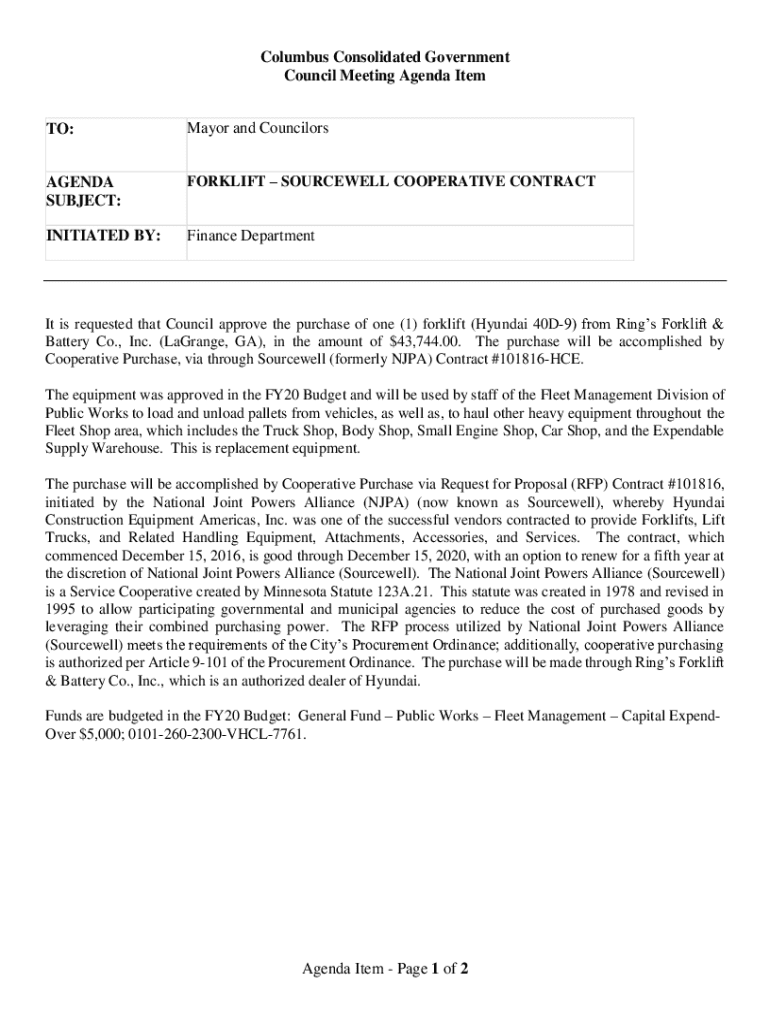 Columbus Consolidated Government
Council Meeting Agenda Item

| TO: | Mayor and Councilors |
|---|---|
| AGENDA SUBJECT: | FORKLIFT – SOURCEWELL COOPERATIVE CONTRACT |
| INITIATED BY: | Finance Department |

It is requested that Council approve the purchase of one (1) forklift (Hyundai 40D-9) from Ring's Forklift & Battery Co., Inc. (LaGrange, GA), in the amount of $43,744.00. The purchase will be accomplished by Cooperative Purchase, via through Sourcewell (formerly NJPA) Contract #101816-HCE.

The equipment was approved in the FY20 Budget and will be used by staff of the Fleet Management Division of Public Works to load and unload pallets from vehicles, as well as, to haul other heavy equipment throughout the Fleet Shop area, which includes the Truck Shop, Body Shop, Small Engine Shop, Car Shop, and the Expendable Supply Warehouse. This is replacement equipment.

The purchase will be accomplished by Cooperative Purchase via Request for Proposal (RFP) Contract #101816, initiated by the National Joint Powers Alliance (NJPA) (now known as Sourcewell), whereby Hyundai Construction Equipment Americas, Inc. was one of the successful vendors contracted to provide Forklifts, Lift Trucks, and Related Handling Equipment, Attachments, Accessories, and Services. The contract, which commenced December 15, 2016, is good through December 15, 2020, with an option to renew for a fifth year at the discretion of National Joint Powers Alliance (Sourcewell). The National Joint Powers Alliance (Sourcewell) is a Service Cooperative created by Minnesota Statute 123A.21. This statute was created in 1978 and revised in 1995 to allow participating governmental and municipal agencies to reduce the cost of purchased goods by leveraging their combined purchasing power. The RFP process utilized by National Joint Powers Alliance (Sourcewell) meets the requirements of the City's Procurement Ordinance; additionally, cooperative purchasing is authorized per Article 9-101 of the Procurement Ordinance. The purchase will be made through Ring's Forklift & Battery Co., Inc., which is an authorized dealer of Hyundai.

Funds are budgeted in the FY20 Budget: General Fund – Public Works – Fleet Management – Capital Expend-Over $5,000; 0101-260-2300-VHCL-7761.

Agenda Item - Page 1 of 2